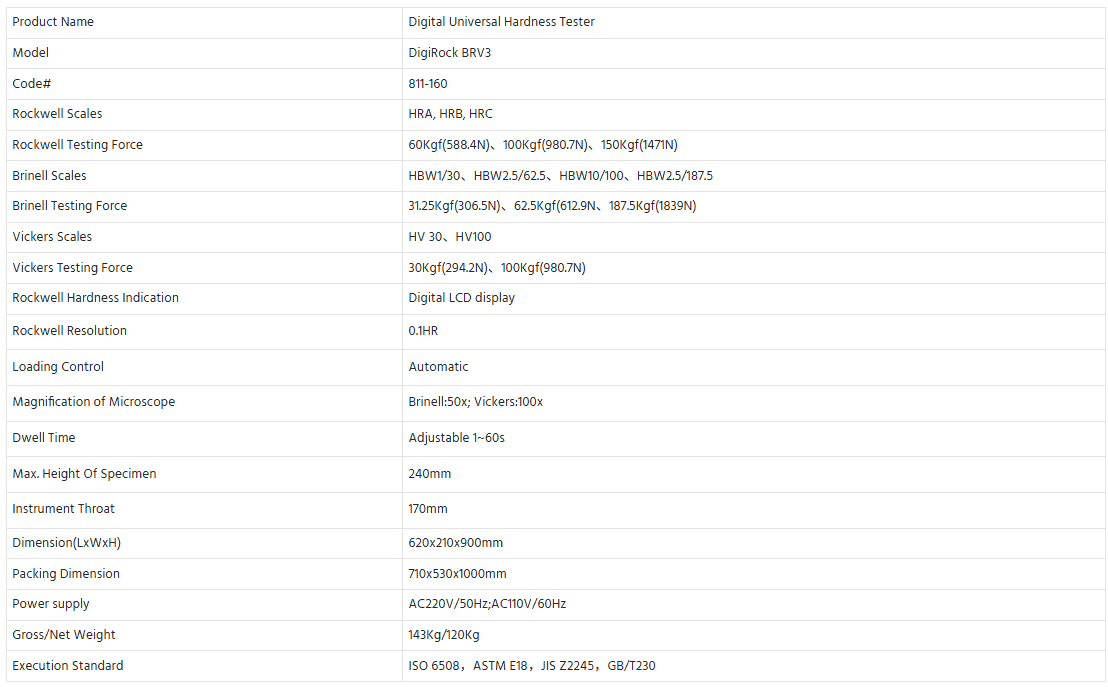 | Product Name | Digital Universal Hardness Tester |
|---|---|
| Model | DigiRock BRV3 |
| Code# | 811-160 |
| Rockwell Scales | HRA, HRB, HRC |
| Rockwell Testing Force | 60Kgf(588.4N)、100Kgf(980.7N)、150Kgf(1471N) |
| Brinell Scales | HBW1/30、HBW2.5/62.5、HBW10/100、HBW2.5/187.5 |
| Brinell Testing Force | 31.25Kgf(306.5N)、62.5Kgf(612.9N、187.5Kgf(1839N) |
| Vickers Scales | HV 30、HV100 |
| Vickers Testing Force | 30Kgf(294.2N)、100Kgf(980.7N) |
| Rockwell Hardness Indication | Digital LCD display |
| Rockwell Resolution | 0.1HR |
| Loading Control | Automatic |
| Magnification of Microscope | Brinell:50x; Vickers:100x |
| Dwell Time | Adjustable 1~60s |
| Max. Height Of Specimen | 240mm |
| Instrument Throat | 170mm |
| Dimension(LxWxH) | 620x210x900mm |
| Packing Dimension | 710x530x1000mm |
| Power supply | AC220V/50Hz;AC110V/60Hz |
| Gross/Net Weight | 143Kg/120Kg |
| Execution Standard | ISO 6508，ASTM E18，JIS Z2245，GB/T230 |